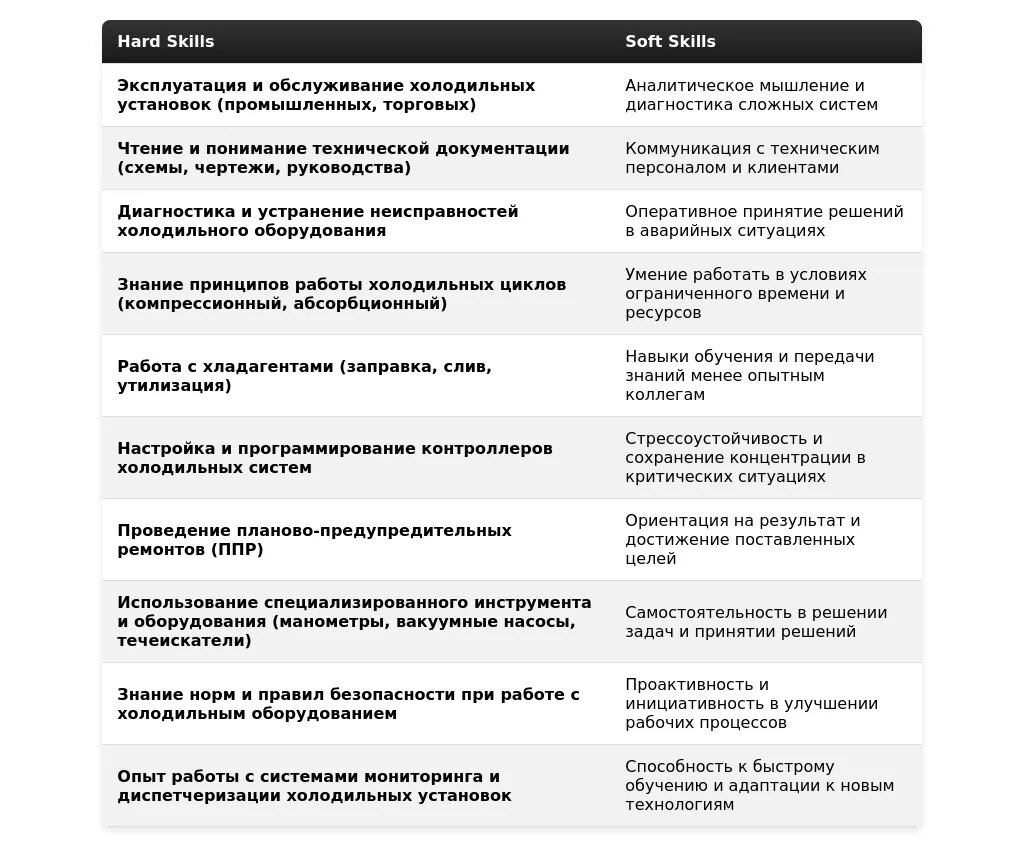 | Hard Skills | Soft Skills |
|---|---|
| Эксплуатация и обслуживание холодильных установок (промышленных, торговых) | Аналитическое мышление и диагностика сложных систем |
| Чтение и понимание технической документации (схемы, чертежи, руководства) | Коммуникация с техническим персоналом и клиентами |
| Диагностика и устранение неисправностей холодильного оборудования | Оперативное принятие решений в аварийных ситуациях |
| Знание принципов работы холодильных циклов (компрессионный, абсорбционный) | Умение работать в условиях ограниченного времени и ресурсов |
| Работа с хладагентами (заправка, слив, утилизация) | Навыки обучения и передачи знаний менее опытным коллегам |
| Настройка и программирование контроллеров холодильных систем | Стрессоустойчивость и сохранение концентрации в критических ситуациях |
| Проведение планово-предупредительных ремонтов (ППР) | Ориентация на результат и достижение поставленных целей |
| Использование специализированного инструмента и оборудования (манометры, вакуумные насосы, течеискатели) | Самостоятельность в решении задач и принятии решений |
| Знание норм и правил безопасности при работе с холодильным оборудованием | Проактивность и инициативность в улучшении рабочих процессов |
| Опыт работы с системами мониторинга и диспетчеризации холодильных установок | Способность к быстрому обучению и адаптации к новым технологиям |